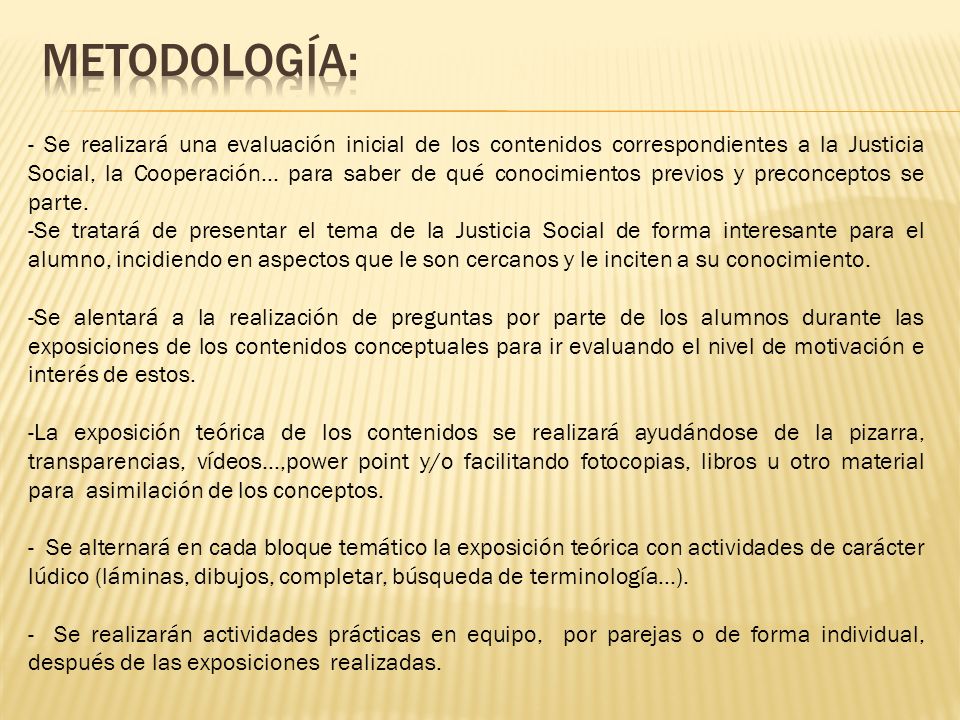 METODOLOGÍA:

- Se realizará una evaluación inicial de los contenidos correspondientes a la Justicia Social, la Cooperación… para saber de qué conocimientos previos y preconceptos se parte.
-Se tratará de presentar el tema de la Justicia Social de forma interesante para el alumno, incidiendo en aspectos que le son cercanos y le inciten a su conocimiento.

-Se alentará a la realización de preguntas por parte de los alumnos durante las exposiciones de los contenidos conceptuales para ir evaluando el nivel de motivación e interés de estos.

-La exposición teórica de los contenidos se realizará ayudándose de la pizarra, transparencias, vídeos…,power point y/o facilitando fotocopias, libros u otro material para asimilación de los conceptos.

- Se alternará en cada bloque temático la exposición teórica con actividades de carácter lúdico (láminas, dibujos, completar, búsqueda de terminología…).

- Se realizarán actividades prácticas en equipo, por parejas o de forma individual, después de las exposiciones realizadas.